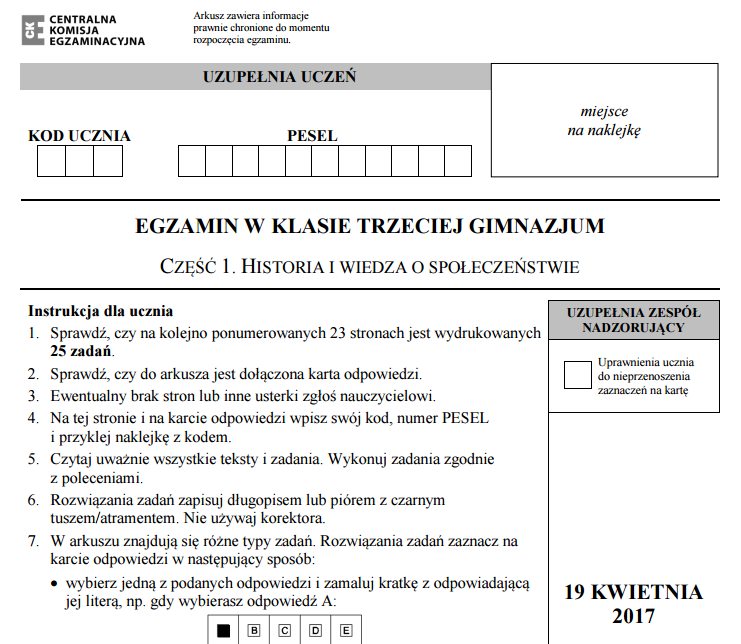 CKE CENTRALNA KOMISJA EGZAMINACYJNA

Arkusz zawiera informacje prawnie chronione do momentu rozpoczęcia egzaminu.

UZUPEŁNIA UCZEŃ

KOD UCZNIA

PESEL

miejsce na naklejkę

EGZAMIN W KLASIE TRZECIEJ GIMNAZJUM

CZĘŚĆ 1. HISTORIA I WIEDZA O SPOŁECZEŃSTWIE

Instrukcja dla ucznia
1. Sprawdź, czy na kolejno ponumerowanych 23 stronach jest wydrukowanych **25 zadań**.
2. Sprawdź, czy do arkusza jest dołączona karta odpowiedzi.
3. Ewentualny brak stron lub inne usterki zgłoś nauczycielowi.
4. Na tej stronie i na karcie odpowiedzi wpisz swój kod, numer PESEL i przyklej naklejkę z kodem.
5. Czytaj uważnie wszystkie teksty i zadania. Wykonuj zadania zgodnie z poleceniami.
6. Rozwiązania zadań zapisuj długopisem lub piórem z czarnym tuszem/atramentem. Nie używaj korektora.
7. W arkuszu znajdują się różne typy zadań. Rozwiązania zadań zaznacz na karcie odpowiedzi w następujący sposób:
• wybierz jedną z podanych odpowiedzi i zamaluj kratkę z odpowiadającą jej literą, np. gdy wybierasz odpowiedź A:

B C D E

UZUPEŁNIA ZESPÓŁ NADZORUJĄCY

Uprawnienia ucznia do nieprzenoszenia zaznaczeń na kartę

19 KWIETNIA 2017